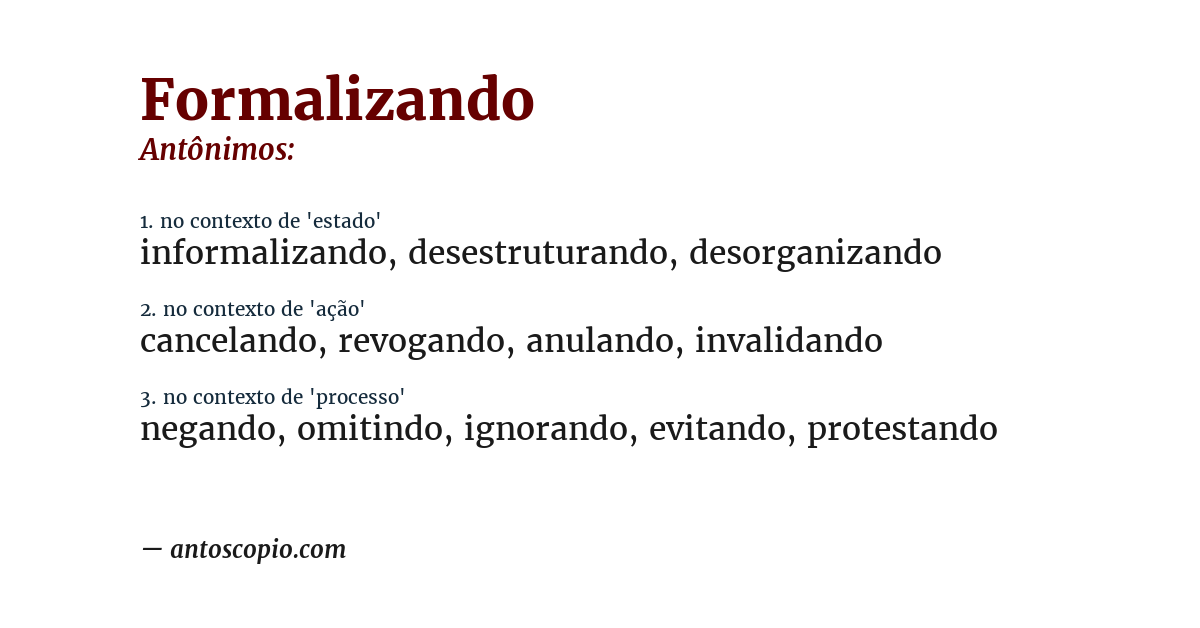 Formalizando
Antônimos:

1. no contexto de 'estado'
informalizando, desestruturando, desorganizando

2. no contexto de 'ação'
cancelando, revogando, anulando, invalidando

3. no contexto de 'processo'
negando, omitindo, ignorando, evitando, protestando

— antoscopio.com